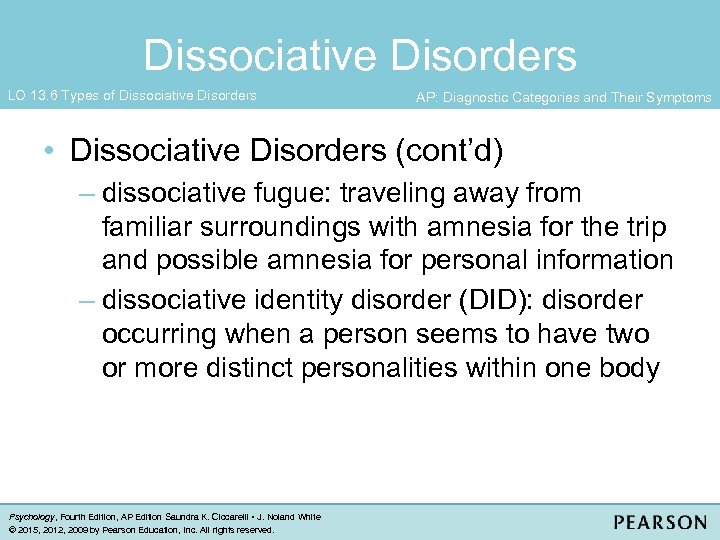 Dissociative Disorders

LO 13.6 Types of Dissociative Disorders

AP: Diagnostic Categories and Their Symptoms

• Dissociative Disorders (cont'd)

– dissociative fugue: traveling away from familiar surroundings with amnesia for the trip and possible amnesia for personal information

– dissociative identity disorder (DID): disorder occurring when a person seems to have two or more distinct personalities within one body

Psychology, Fourth Edition, AP Edition Saundra K. Ciccarelli • J. Noland White
© 2015, 2012, 2009 by Pearson Education, Inc. All rights reserved.

PEARSON